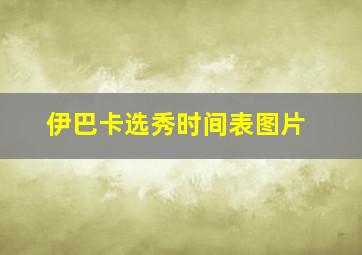 伊巴卡选秀时间表图片